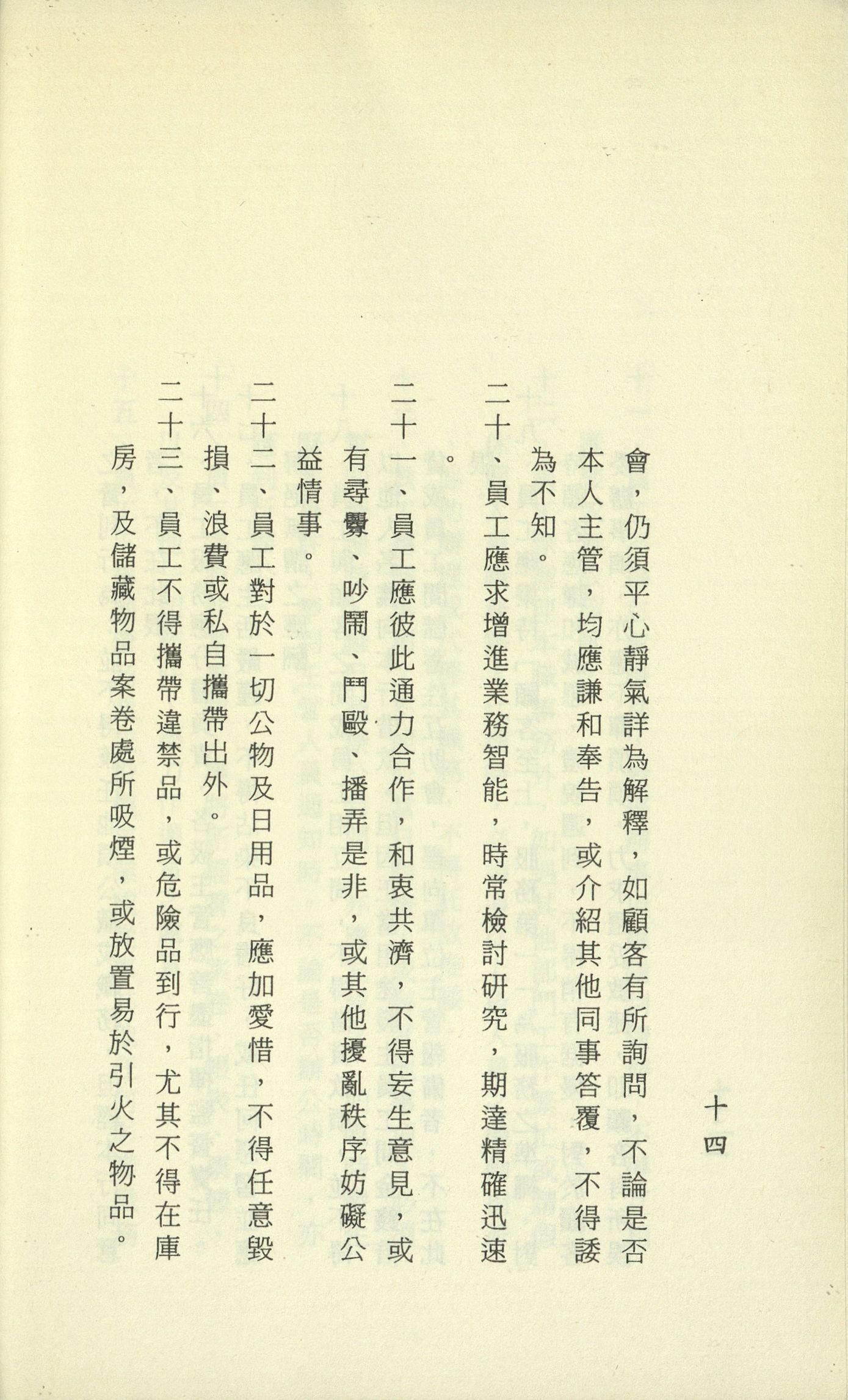 十四

會，仍須平心靜氣詳為解釋，如顧客有所詢問，不論是否本人主管，均應謙和奉告，或介紹其他同事答覆，不得諉為不知。

二十、員工應求增進業務智能，時常檢討研究，期達精確迅速。

二十一、員工應彼此通力合作，和衷共濟，不得妄生意見，或有尋釁、吵鬧、鬥毆、播弄是非，或其他擾亂秩序妨礙公益情事。

二十二、員工對於一切公物及日用品，應加愛惜，不得任意毀損、浪費或私自攜帶出外。

二十三、員工不得攜帶違禁品，或危險品到行，尤其不得在庫房，及儲藏物品案卷處所吸煙，或放置易於引火之物品。